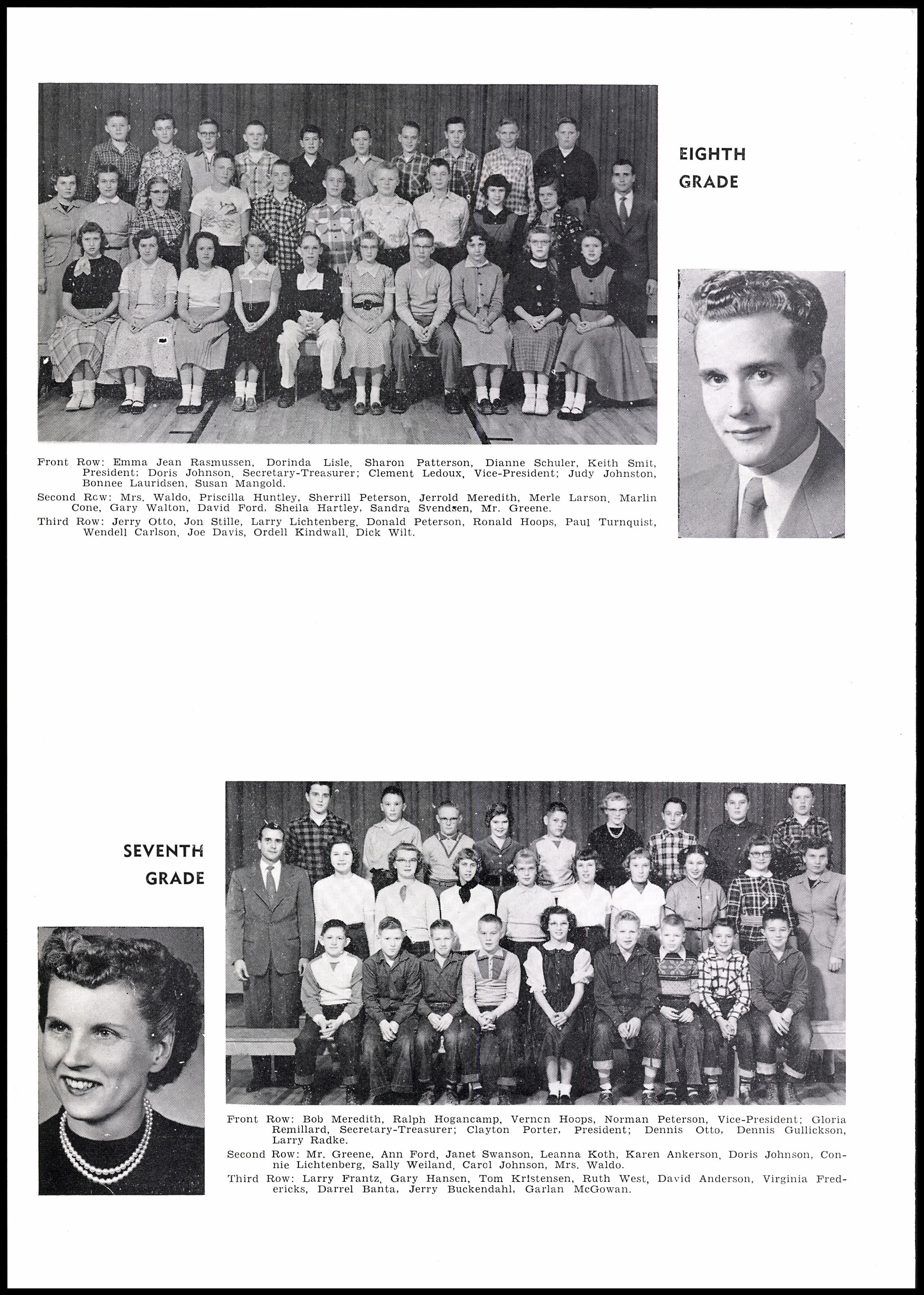 EIGHTH GRADE

Front Row: Emma Jean Rasmussen, Dorinda Lisle, Sharon Patterson, Dianne Schuler, Keith Smit, President; Doris Johnson, Secretary-Treasurer; Clement Ledoux, Vice-President; Judy Johnston, Bonnee Lauridsen, Susan Mangold.

Second Row: Mrs. Waldo, Priscilla Huntley, Sherrill Peterson, Jerrold Meredith, Merle Larson, Marlin Cone, Gary Walton, David Ford, Sheila Hartley, Sandra Svendsen, Mr. Greene.

Third Row: Jerry Otto, Jon Stille, Larry Lichtenberg, Donald Peterson, Ronald Hoops, Paul Turnquist, Wendell Carlson, Joe Davis, Ordell Kindwall, Dick Wilt.

SEVENTH GRADE

Front Row: Bob Meredith, Ralph Hogancamp, Vernon Hoops, Norman Peterson, Vice-President; Gloria Remillard, Secretary-Treasurer; Clayton Porter, President; Dennis Otto, Dennis Gullickson, Larry Radke.

Second Row: Mr. Greene, Ann Ford, Janet Swanson, Leanna Koth, Karen Ankerson, Doris Johnson, Connie Lichtenberg, Sally Weiland, Carol Johnson, Mrs. Waldo.

Third Row: Larry Frantz, Gary Hansen, Tom Kristensen, Ruth West, David Anderson, Virginia Fredericks, Darrel Banta, Jerry Buckendahl, Garlan McGowan.